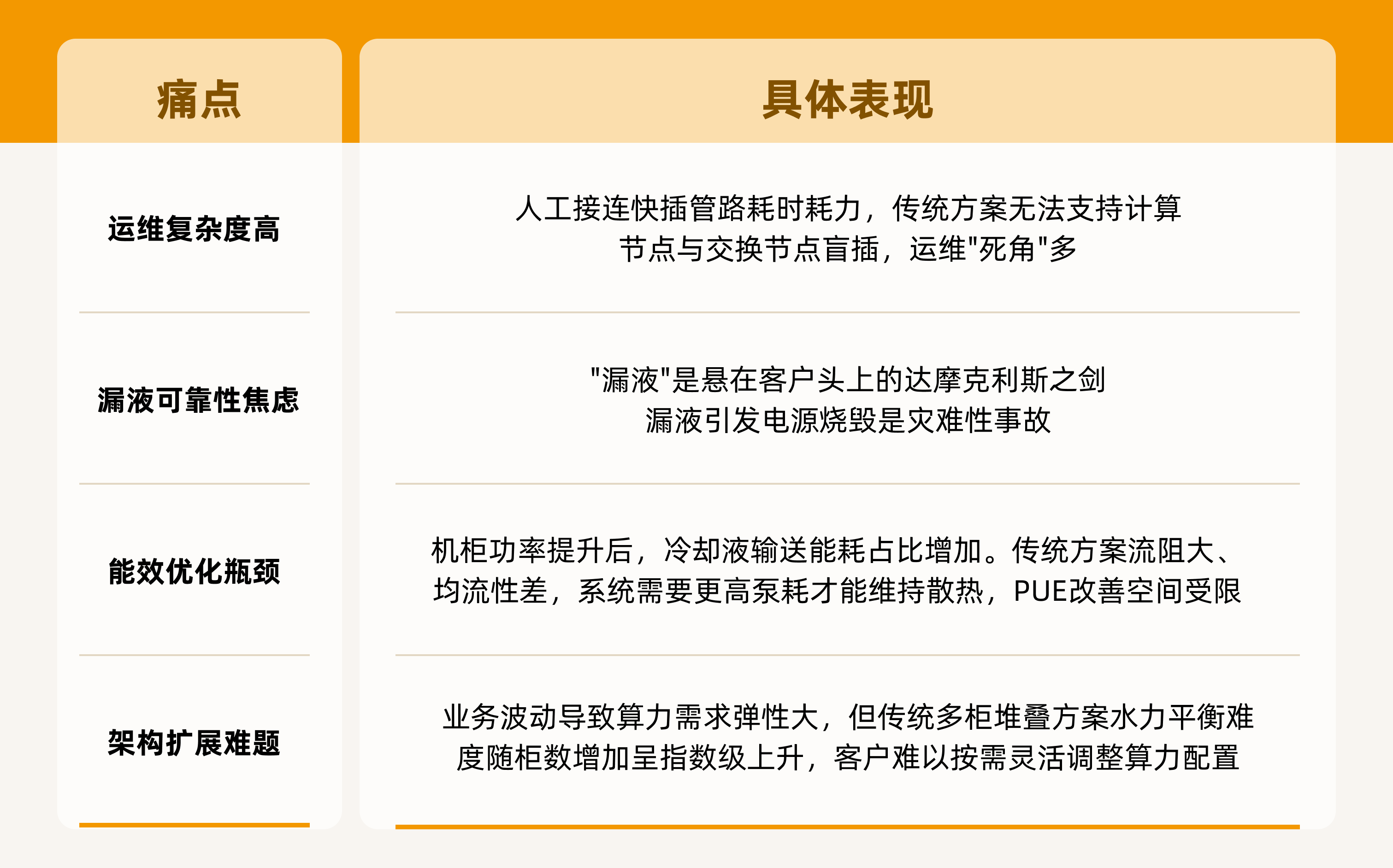 | 痛点 | 具体表现 |
|---|---|
| 运维复杂度高 | 人工接连快插管路耗时耗力，传统方案无法支持计算节点与交换节点盲插，运维"死角"多 |
| 漏液可靠性焦虑 | "漏液"是悬在客户头上的达摩克利斯之剑 漏液引发电源烧毁是灾难性事故 |
| 能效优化瓶颈 | 机柜功率提升后，冷却液输送能耗占比增加。传统方案流阻大、均流性差，系统需要更高泵耗才能维持散热，PUE改善空间受限 |
| 架构扩展难题 | 业务波动导致算力需求弹性大，但传统多柜堆叠方案水力平衡难度随柜数增加呈指数级上升，客户难以按需灵活调整算力配置 |